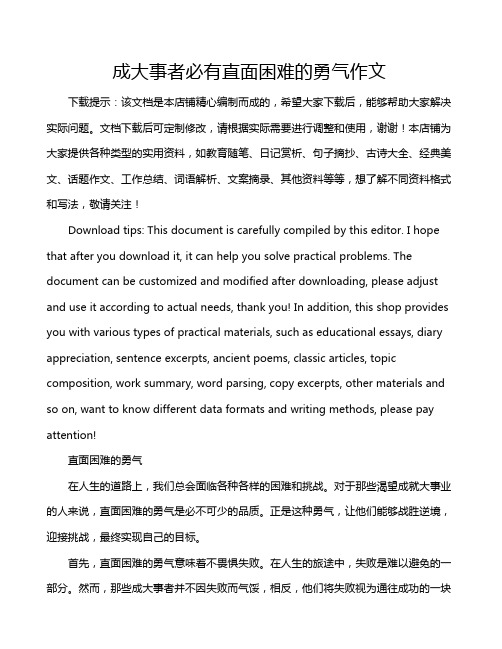 成大事者必有直面困难的勇气作文

下载提示：该文档是本店铺精心编制而成的，希望大家下载后，能够帮助大家解决实际问题。文档下载后可定制修改，请根据实际需要进行调整和使用，谢谢！本店铺为大家提供各种类型的实用资料，如教育随笔、日记赏析、句子摘抄、古诗大全、经典美文、话题作文、工作总结、词语解析、文案摘录、其他资料等等，想了解不同资料格式和写法，敬请关注！

Download tips: This document is carefully compiled by this editor. I hope that after you download it, it can help you solve practical problems. The document can be customized and modified after downloading, please adjust and use it according to actual needs, thank you! In addition, this shop provides you with various types of practical materials, such as educational essays, diary appreciation, sentence excerpts, ancient poems, classic articles, topic composition, work summary, word parsing, copy excerpts, other materials and so on, want to know different data formats and writing methods, please pay attention!

直面困难的勇气

在人生的道路上，我们总会面临各种各样的困难和挑战。对于那些渴望成就大事业的人来说，直面困难的勇气是必不可少的品质。正是这种勇气，让他们能够战胜逆境，迎接挑战，最终实现自己的目标。

首先，直面困难的勇气意味着不畏惧失败。在人生的旅途中，失败是难以避免的一部分。然而，那些成大事者并不因失败而气馁，相反，他们将失败视为通往成功的一块